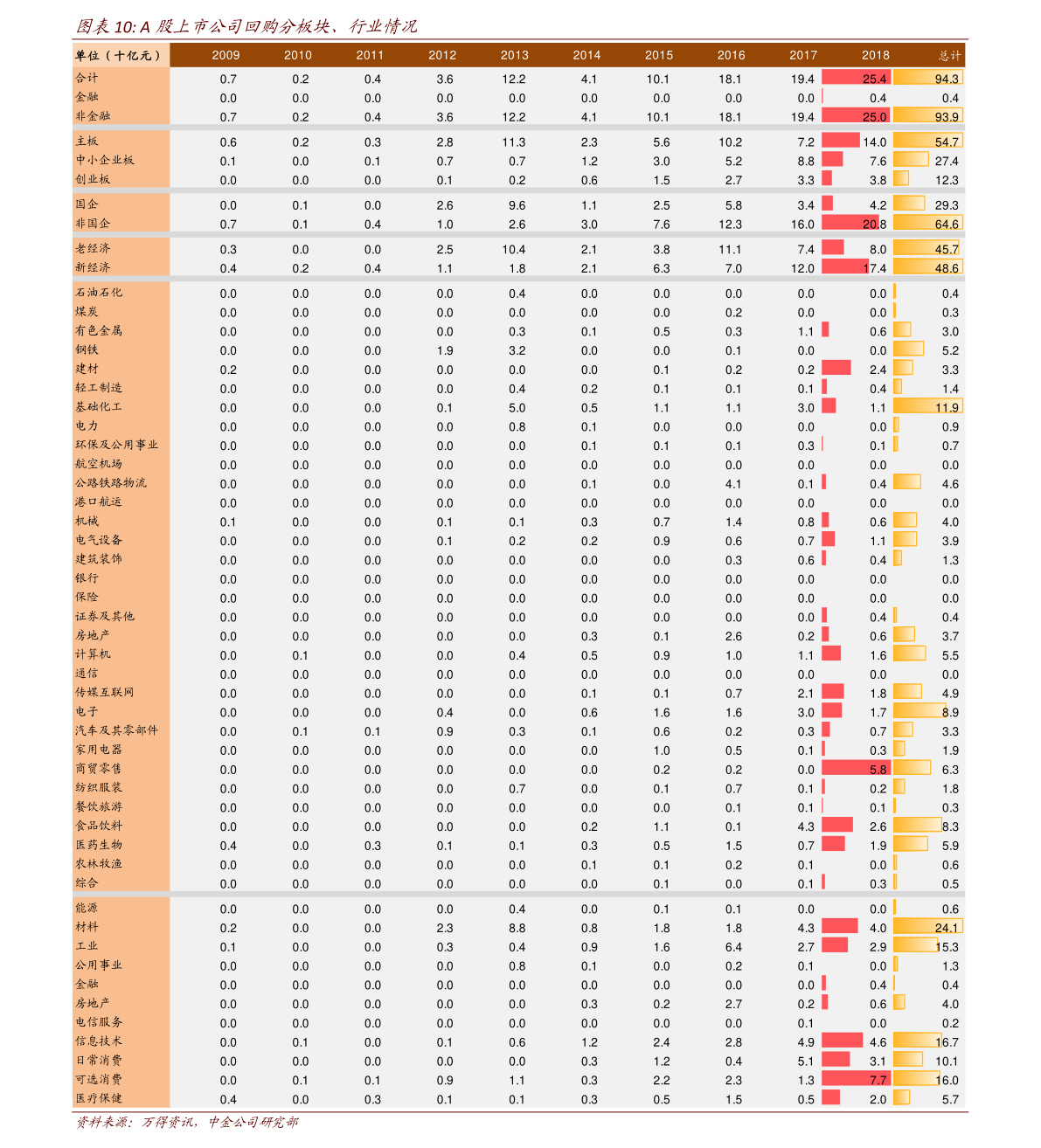 图表 10: A 股上市公司回购分板块、行业情况

| 单位（十亿元） | 2009 | 2010 | 2011 | 2012 | 2013 | 2014 | 2015 | 2016 | 2017 | 2018 | 总计 |
|---|---|---|---|---|---|---|---|---|---|---|---|
| 合计 | 0.7 | 0.2 | 0.4 | 3.6 | 12.2 | 4.1 | 10.1 | 18.1 | 19.4 | 25.4 | 94.3 |
| 金融 | 0.0 | 0.0 | 0.0 | 0.0 | 0.0 | 0.0 | 0.0 | 0.0 | 0.0 | 0.4 | 0.4 |
| 非金融 | 0.7 | 0.2 | 0.4 | 3.6 | 12.2 | 4.1 | 10.1 | 18.1 | 19.4 | 25.0 | 93.9 |
| 主板 | 0.6 | 0.2 | 0.3 | 2.8 | 11.3 | 2.3 | 5.6 | 10.2 | 7.2 | 14.0 | 54.7 |
| 中小企业板 | 0.1 | 0.0 | 0.1 | 0.7 | 0.7 | 1.2 | 3.0 | 5.2 | 8.8 | 7.6 | 27.4 |
| 创业板 | 0.0 | 0.0 | 0.0 | 0.1 | 0.2 | 0.6 | 1.5 | 2.7 | 3.3 | 3.8 | 12.3 |
| 国企 | 0.0 | 0.1 | 0.0 | 2.6 | 9.6 | 1.1 | 2.5 | 5.8 | 3.4 | 4.2 | 29.3 |
| 非国企 | 0.7 | 0.1 | 0.4 | 1.0 | 2.6 | 3.0 | 7.6 | 12.3 | 16.0 | 20.8 | 64.6 |
| 老经济 | 0.3 | 0.0 | 0.0 | 2.5 | 10.4 | 2.1 | 3.8 | 11.1 | 7.4 | 8.0 | 45.7 |
| 新经济 | 0.4 | 0.2 | 0.4 | 1.1 | 1.8 | 2.1 | 6.3 | 7.0 | 12.0 | 17.4 | 48.6 |
| 石油石化 | 0.0 | 0.0 | 0.0 | 0.0 | 0.4 | 0.0 | 0.0 | 0.0 | 0.0 | 0.0 | 0.4 |
| 煤炭 | 0.0 | 0.0 | 0.0 | 0.0 | 0.0 | 0.0 | 0.0 | 0.2 | 0.0 | 0.0 | 0.3 |
| 有色金属 | 0.0 | 0.0 | 0.0 | 0.0 | 0.3 | 0.1 | 0.5 | 0.3 | 1.1 | 0.6 | 3.0 |
| 钢铁 | 0.0 | 0.0 | 0.0 | 1.9 | 3.2 | 0.0 | 0.0 | 0.1 | 0.0 | 0.0 | 5.2 |
| 建材 | 0.2 | 0.0 | 0.0 | 0.0 | 0.0 | 0.0 | 0.1 | 0.2 | 0.2 | 2.4 | 3.3 |
| 轻工制造 | 0.0 | 0.0 | 0.0 | 0.0 | 0.4 | 0.2 | 0.1 | 0.1 | 0.1 | 0.4 | 1.4 |
| 基础化工 | 0.0 | 0.0 | 0.0 | 0.1 | 5.0 | 0.5 | 1.1 | 1.1 | 3.0 | 1.1 | 11.9 |
| 电力 | 0.0 | 0.0 | 0.0 | 0.0 | 0.8 | 0.1 | 0.0 | 0.0 | 0.0 | 0.0 | 0.9 |
| 环保及公用事业 | 0.0 | 0.0 | 0.0 | 0.0 | 0.0 | 0.1 | 0.1 | 0.1 | 0.3 | 0.1 | 0.7 |
| 航空机场 | 0.0 | 0.0 | 0.0 | 0.0 | 0.0 | 0.0 | 0.0 | 0.0 | 0.0 | 0.0 | 0.0 |
| 公路铁路物流 | 0.0 | 0.0 | 0.0 | 0.0 | 0.0 | 0.1 | 0.0 | 4.1 | 0.1 | 0.4 | 4.6 |
| 港口航运 | 0.0 | 0.0 | 0.0 | 0.0 | 0.0 | 0.0 | 0.0 | 0.0 | 0.0 | 0.0 | 0.0 |
| 机械 | 0.1 | 0.0 | 0.0 | 0.1 | 0.1 | 0.3 | 0.7 | 1.4 | 0.8 | 0.6 | 4.0 |
| 电气设备 | 0.0 | 0.0 | 0.0 | 0.1 | 0.2 | 0.2 | 0.9 | 0.6 | 0.7 | 1.1 | 3.9 |
| 建筑装饰 | 0.0 | 0.0 | 0.0 | 0.0 | 0.0 | 0.0 | 0.0 | 0.3 | 0.6 | 0.4 | 1.3 |
| 银行 | 0.0 | 0.0 | 0.0 | 0.0 | 0.0 | 0.0 | 0.0 | 0.0 | 0.0 | 0.0 | 0.0 |
| 保险 | 0.0 | 0.0 | 0.0 | 0.0 | 0.0 | 0.0 | 0.0 | 0.0 | 0.0 | 0.0 | 0.0 |
| 证券及其他 | 0.0 | 0.0 | 0.0 | 0.0 | 0.0 | 0.0 | 0.0 | 0.0 | 0.0 | 0.4 | 0.4 |
| 房地产 | 0.0 | 0.0 | 0.0 | 0.0 | 0.0 | 0.3 | 0.1 | 2.6 | 0.2 | 0.6 | 3.7 |
| 计算机 | 0.0 | 0.1 | 0.0 | 0.0 | 0.4 | 0.5 | 0.9 | 1.0 | 1.1 | 1.6 | 5.5 |
| 通信 | 0.0 | 0.0 | 0.0 | 0.0 | 0.0 | 0.0 | 0.0 | 0.0 | 0.0 | 0.0 | 0.0 |
| 传媒互联网 | 0.0 | 0.0 | 0.0 | 0.0 | 0.0 | 0.1 | 0.1 | 0.7 | 2.1 | 1.8 | 4.9 |
| 电子 | 0.0 | 0.0 | 0.0 | 0.4 | 0.0 | 0.6 | 1.6 | 1.6 | 3.0 | 1.7 | 8.9 |
| 汽车及其零部件 | 0.0 | 0.1 | 0.1 | 0.9 | 0.3 | 0.1 | 0.6 | 0.2 | 0.3 | 0.7 | 3.3 |
| 家用电器 | 0.0 | 0.0 | 0.0 | 0.0 | 0.0 | 0.0 | 1.0 | 0.5 | 0.1 | 0.3 | 1.9 |
| 商贸零售 | 0.0 | 0.0 | 0.0 | 0.0 | 0.0 | 0.0 | 0.2 | 0.2 | 0.0 | 5.8 | 6.3 |
| 纺织服装 | 0.0 | 0.0 | 0.0 | 0.0 | 0.7 | 0.0 | 0.1 | 0.7 | 0.1 | 0.2 | 1.8 |
| 餐饮旅游 | 0.0 | 0.0 | 0.0 | 0.0 | 0.0 | 0.0 | 0.0 | 0.1 | 0.1 | 0.1 | 0.3 |
| 食品饮料 | 0.0 | 0.0 | 0.0 | 0.0 | 0.0 | 0.2 | 1.1 | 0.1 | 4.3 | 2.6 | 8.3 |
| 医药生物 | 0.4 | 0.0 | 0.3 | 0.1 | 0.1 | 0.3 | 0.5 | 1.5 | 0.7 | 1.9 | 5.9 |
| 农林牧渔 | 0.0 | 0.0 | 0.0 | 0.0 | 0.0 | 0.1 | 0.1 | 0.2 | 0.1 | 0.0 | 0.6 |
| 综合 | 0.0 | 0.0 | 0.0 | 0.0 | 0.0 | 0.0 | 0.1 | 0.0 | 0.1 | 0.3 | 0.5 |
| 能源 | 0.0 | 0.0 | 0.0 | 0.0 | 0.4 | 0.0 | 0.1 | 0.1 | 0.0 | 0.0 | 0.6 |
| 材料 | 0.2 | 0.0 | 0.0 | 2.3 | 8.8 | 0.8 | 1.8 | 1.8 | 4.3 | 4.0 | 24.1 |
| 工业 | 0.1 | 0.0 | 0.0 | 0.3 | 0.4 | 0.9 | 1.6 | 6.4 | 2.7 | 2.9 | 15.3 |
| 公用事业 | 0.0 | 0.0 | 0.0 | 0.0 | 0.8 | 0.1 | 0.0 | 0.2 | 0.1 | 0.0 | 1.3 |
| 金融 | 0.0 | 0.0 | 0.0 | 0.0 | 0.0 | 0.0 | 0.0 | 0.0 | 0.0 | 0.4 | 0.4 |
| 房地产 | 0.0 | 0.0 | 0.0 | 0.0 | 0.0 | 0.3 | 0.2 | 2.7 | 0.2 | 0.6 | 4.0 |
| 电信服务 | 0.0 | 0.0 | 0.0 | 0.0 | 0.0 | 0.0 | 0.0 | 0.0 | 0.1 | 0.0 | 0.2 |
| 信息技术 | 0.0 | 0.1 | 0.0 | 0.1 | 0.6 | 1.2 | 2.4 | 2.8 | 4.9 | 4.6 | 16.7 |
| 日常消费 | 0.0 | 0.0 | 0.0 | 0.0 | 0.0 | 0.3 | 1.2 | 0.4 | 5.1 | 3.1 | 10.1 |
| 可选消费 | 0.0 | 0.1 | 0.1 | 0.9 | 1.1 | 0.3 | 2.2 | 2.3 | 1.3 | 7.7 | 16.0 |
| 医疗保健 | 0.4 | 0.0 | 0.3 | 0.1 | 0.1 | 0.3 | 0.5 | 1.5 | 0.5 | 2.0 | 5.7 |

资料来源：万得资讯，中金公司研究部